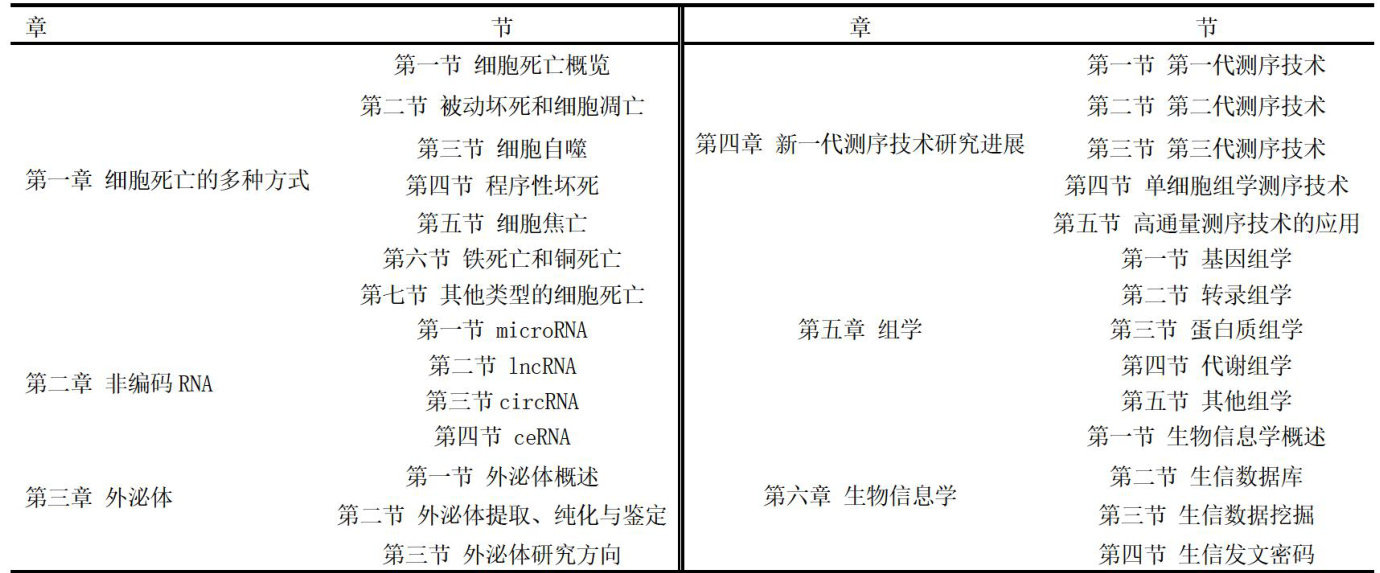 | 章 | 节 | 章 | 节 |
|---|---|---|---|
| 第一章 细胞死亡的多种方式 | 第一节 细胞死亡概览 | 第四章 新一代测序技术研究进展 | 第一节 第一代测序技术 |
| | 第二节 被动坏死和细胞凋亡 | | 第二节 第二代测序技术 |
| | 第三节 细胞自噬 | | 第三节 第三代测序技术 |
| | 第四节 程序性坏死 | | 第四节 单细胞组学测序技术 |
| | 第五节 细胞焦亡 | | 第五节 高通量测序技术的应用 |
| | 第六节 铁死亡和铜死亡 | 第五章 组学 | 第一节 基因组学 |
| | 第七节 其他类型的细胞死亡 | | 第二节 转录组学 |
| 第二章 非编码 RNA | 第一节 microRNA | | 第三节 蛋白质组学 |
| | 第二节 lncRNA | | 第四节 代谢组学 |
| | 第三节 circRNA | | 第五节 其他组学 |
| | 第四节 ceRNA | 第六章 生物信息学 | 第一节 生物信息学概述 |
| 第三章 外泌体 | 第一节 外泌体概述 | | 第二节 生信数据库 |
| | 第二节 外泌体提取、纯化与鉴定 | | 第三节 生信数据挖掘 |
| | 第三节 外泌体研究方向 | | 第四节 生信发文密码 |